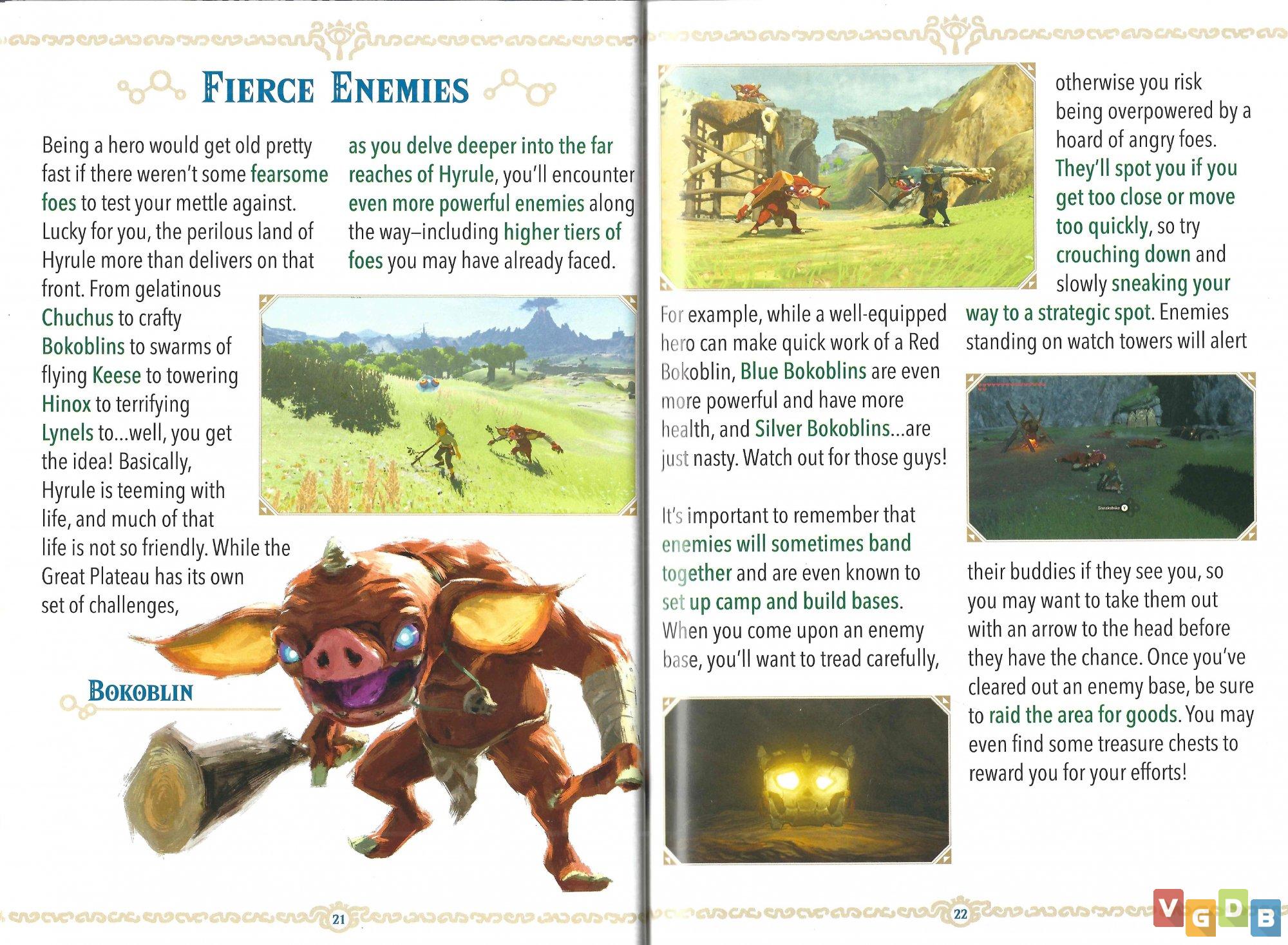 FIERCE ENEMIES

Being a hero would get old pretty fast if there weren't some fearsome foes to test your mettle against. Lucky for you, the perilous land of Hyrule more than delivers on that front. From gelatinous Chuchus to crafty Bokoblins to swarms of flying Keese to towering Hinox to terrifying Lynels to...well, you get the idea! Basically, Hyrule is teeming with life, and much of that life is not so friendly. While the Great Plateau has its own set of challenges, as you delve deeper into the far reaches of Hyrule, you'll encounter even more powerful enemies along the way–including higher tiers of foes you may have already faced.

BOKOBLIN

21

For example, while a well-equipped hero can make quick work of a Red Bokoblin, Blue Bokoblins are even more powerful and have more health, and Silver Bokoblins...are just nasty. Watch out for those guys!

It's important to remember that enemies will sometimes band together and are even known to set up camp and build bases. When you come upon an enemy base, you'll want to tread carefully, otherwise you risk being overpowered by a hoard of angry foes. They'll spot you if you get too close or move too quickly, so try crouching down and slowly sneaking your way to a strategic spot. Enemies standing on watch towers will alert their buddies if they see you, so you may want to take them out with an arrow to the head before they have the chance. Once you've cleared out an enemy base, be sure to raid the area for goods. You may even find some treasure chests to reward you for your efforts!

Sneakstrike

22

VGDB